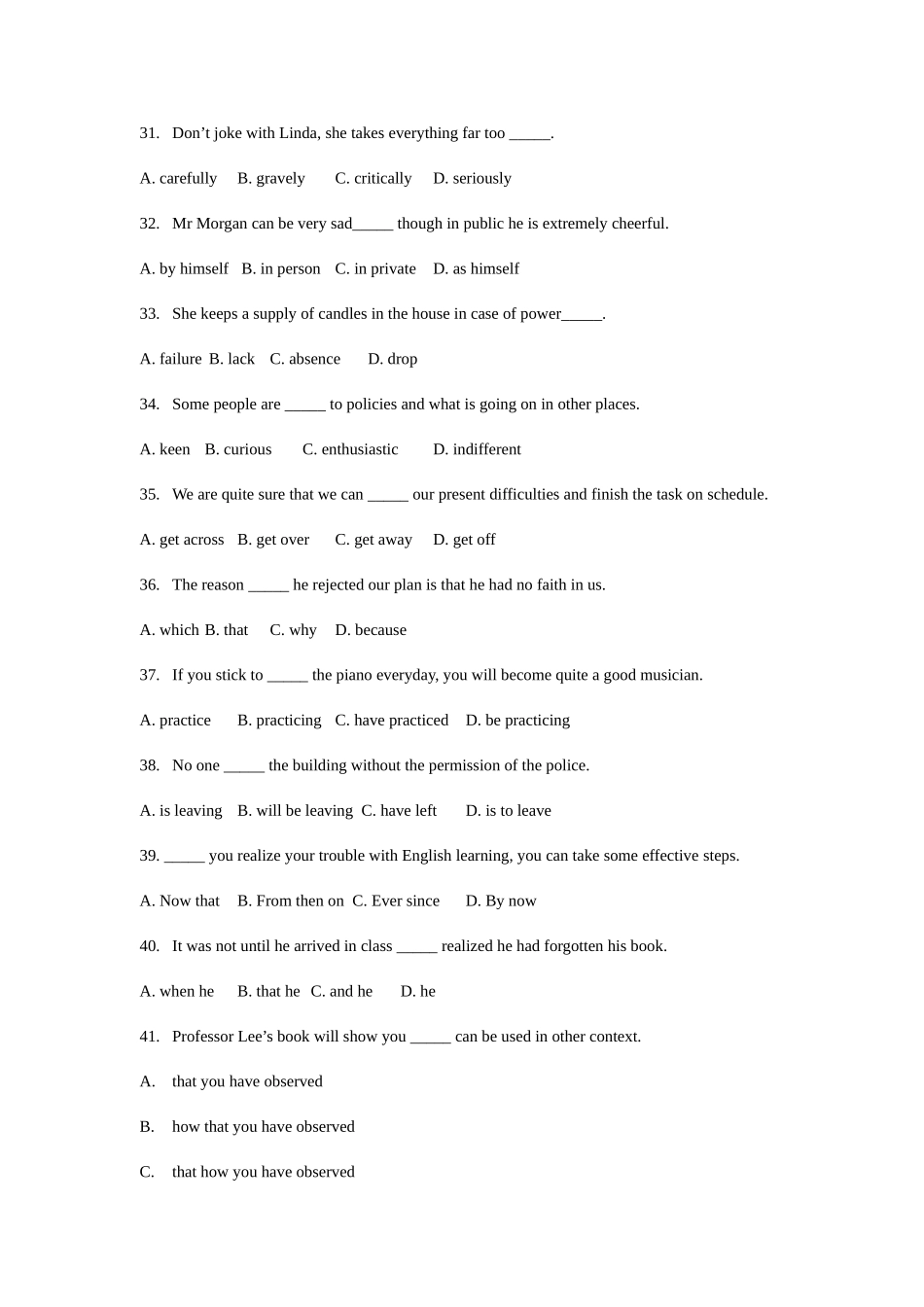 31. Don’t joke with Linda, she takes everything far too _____.

A. carefully B. gravely C. critically D. seriously

32. Mr Morgan can be very sad_____ though in public he is extremely cheerful.

A. by himself B. in person C. in private D. as himself

33. She keeps a supply of candles in the house in case of power_____.

A. failure B. lack C. absence D. drop

34. Some people are _____ to policies and what is going on in other places.

A. keen B. curious C. enthusiastic D. indifferent

35. We are quite sure that we can _____ our present difficulties and finish the task on schedule.

A. get across B. get over C. get away D. get off

36. The reason _____ he rejected our plan is that he had no faith in us.

A. which B. that C. why D. because

37. If you stick to _____ the piano everyday, you will become quite a good musician.

A. practice B. practicing C. have practiced D. be practicing

38. No one _____ the building without the permission of the police.

A. is leaving B. will be leaving C. have left D. is to leave

39. _____ you realize your trouble with English learning, you can take some effective steps.

A. Now that B. From then on C. Ever since D. By now

40. It was not until he arrived in class _____ realized he had forgotten his book.

A. when he B. that he C. and he D. he

41. Professor Lee’s book will show you _____ can be used in other context.

A. that you have observed

B. how that you have observed

C. that how you have observed